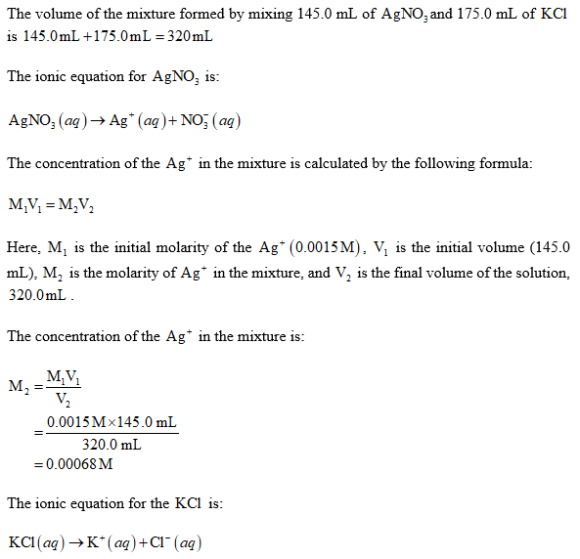 The volume of the mixture formed by mixing 145.0 mL of $AgNO_3$ and 175.0 mL of KCl is $145.0\,mL + 175.0\,mL = 320\,mL$

The ionic equation for $AgNO_3$ is:

$AgNO_3(aq) \rightarrow Ag^+(aq) + NO_3^-(aq)$

The concentration of the $Ag^+$ in the mixture is calculated by the following formula:

$M_1V_1 = M_2V_2$

Here, $M_1$ is the initial molarity of the $Ag^+$ $(0.0015\,M)$, $V_1$ is the initial volume (145.0 mL), $M_2$ is the molarity of $Ag^+$ in the mixture, and $V_2$ is the final volume of the solution, $320.0\,mL$.

The concentration of the $Ag^+$ in the mixture is:

$M_2 = \frac{M_1V_1}{V_2}$
$= \frac{0.0015\,M \times 145.0\,mL}{320.0\,mL}$
$= 0.00068\,M$

The ionic equation for the KCl is:

$KCl(aq) \rightarrow K^+(aq) + Cl^-(aq)$